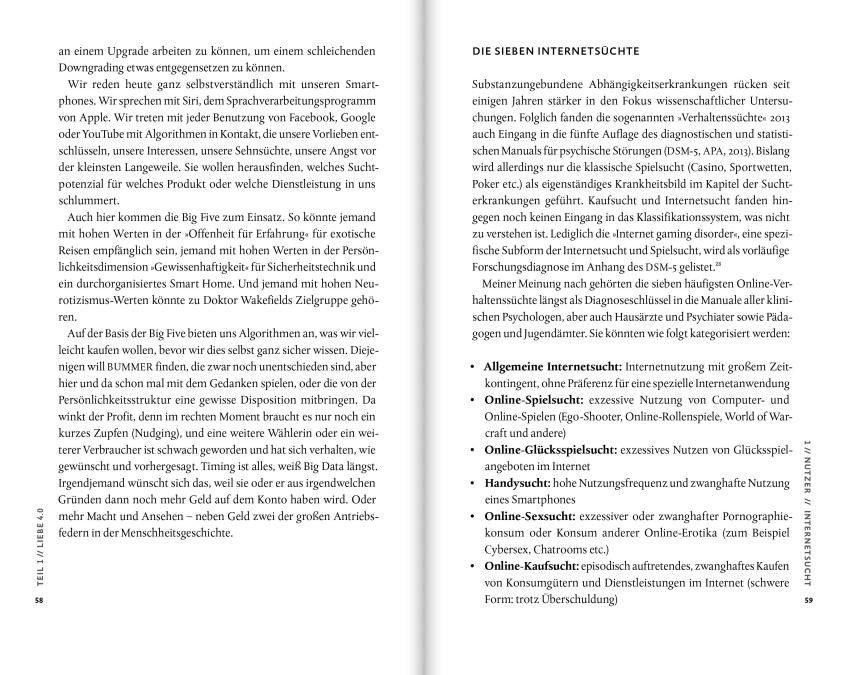 an einem Upgrade arbeiten zu können, um einem schleichenden Downgrading etwas entgegensetzen zu können.

Wir reden heute ganz selbstverständlich mit unseren Smartphones. Wir sprechen mit Siri, dem Sprachverarbeitungsprogramm von Apple. Wir treten mit jeder Benutzung von Facebook, Google oder YouTube mit Algorithmen in Kontakt, die unsere Vorlieben entschlüsseln, unsere Interessen, unsere Sehnsüchte, unsere Angst vor der kleinsten Langeweile. Sie wollen herausfinden, welches Suchtpotenzial für welches Produkt oder welche Dienstleistung in uns schlummert.

Auch hier kommen die Big Five zum Einsatz. So könnte jemand mit hohen Werten in der »Offenheit für Erfahrung« für exotische Reisen empfänglich sein, jemand mit hohen Werten in der Persönlichkeitsdimension »Gewissenhaftigkeit« für Sicherheitstechnik und ein durchorganisiertes Smart Home. Und jemand mit hohen Neurotizismus-Werten könnte zu Doktor Wakefields Zielgruppe gehören.

Auf der Basis der Big Five bieten uns Algorithmen an, was wir vielleicht kaufen wollen, bevor wir dies selbst ganz sicher wissen. Diejenigen will BUMMER finden, die zwar noch unentschieden sind, aber hier und da schon mal mit dem Gedanken spielen, oder die von der Persönlichkeitsstruktur eine gewisse Disposition mitbringen. Da winkt der Profit, denn im rechten Moment braucht es nur noch ein kurzes Zupfen (Nudging), und eine weitere Wählerin oder ein weiterer Verbraucher ist schwach geworden und hat sich verhalten, wie gewünscht und vorhergesagt. Timing ist alles, weiß Big Data längst. Irgendjemand wünscht sich das, weil sie oder er aus irgendwelchen Gründen dann noch mehr Geld auf dem Konto haben wird. Oder mehr Macht und Ansehen – neben Geld zwei der großen Antriebsfedern in der Menschheitsgeschichte.

TEIL 1 // LIEBE 4.0
58

DIE SIEBEN INTERNETSÜCHTE

Substanzungebundene Abhängigkeitserkrankungen rücken seit einigen Jahren stärker in den Fokus wissenschaftlicher Untersuchungen. Folglich fanden die sogenannten »Verhaltenssüchte« 2013 auch Eingang in die fünfte Auflage des diagnostischen und statistischen Manuals für psychische Störungen (DSM-5, APA, 2013). Bislang wird allerdings nur die klassische Spielsucht (Casino, Sportwetten, Poker etc.) als eigenständiges Krankheitsbild im Kapitel der Suchterkrankungen geführt. Kaufsucht und Internetsucht fanden hingegen noch keinen Eingang in das Klassifikationssystem, was nicht zu verstehen ist. Lediglich die »Internet gaming disorder«, eine spezifische Subform der Internetsucht und Spielsucht, wird als vorläufige Forschungsdiagnose im Anhang des DSM-5 gelistet.$^{28}$

Meiner Meinung nach gehörten die sieben häufigsten Online-Verhaltenssüchte längst als Diagnoseschlüssel in die Manuale aller klinischen Psychologen, aber auch Hausärzte und Psychiater sowie Pädagogen und Jugendämter. Sie könnten wie folgt kategorisiert werden:

• **Allgemeine Internetsucht:** Internetnutzung mit großem Zeitkontingent, ohne Präferenz für eine spezielle Internetanwendung
• **Online-Spielsucht:** exzessive Nutzung von Computer- und Online-Spielen (Ego-Shooter, Online-Rollenspiele, World of Warcraft und andere)
• **Online-Glücksspielsucht:** exzessives Nutzen von Glücksspielangeboten im Internet
• **Handysucht:** hohe Nutzungsfrequenz und zwanghafte Nutzung eines Smartphones
• **Online-Sexsucht:** exzessiver oder zwanghafter Pornographiekonsum oder Konsum anderer Online-Erotika (zum Beispiel Cybersex, Chatrooms etc.)
• **Online-Kaufsucht:** episodisch auftretendes, zwanghaftes Kaufen von Konsumgütern und Dienstleistungen im Internet (schwere Form: trotz Überschuldung)

1 // NUTZER // INTERNETSUCHT
59